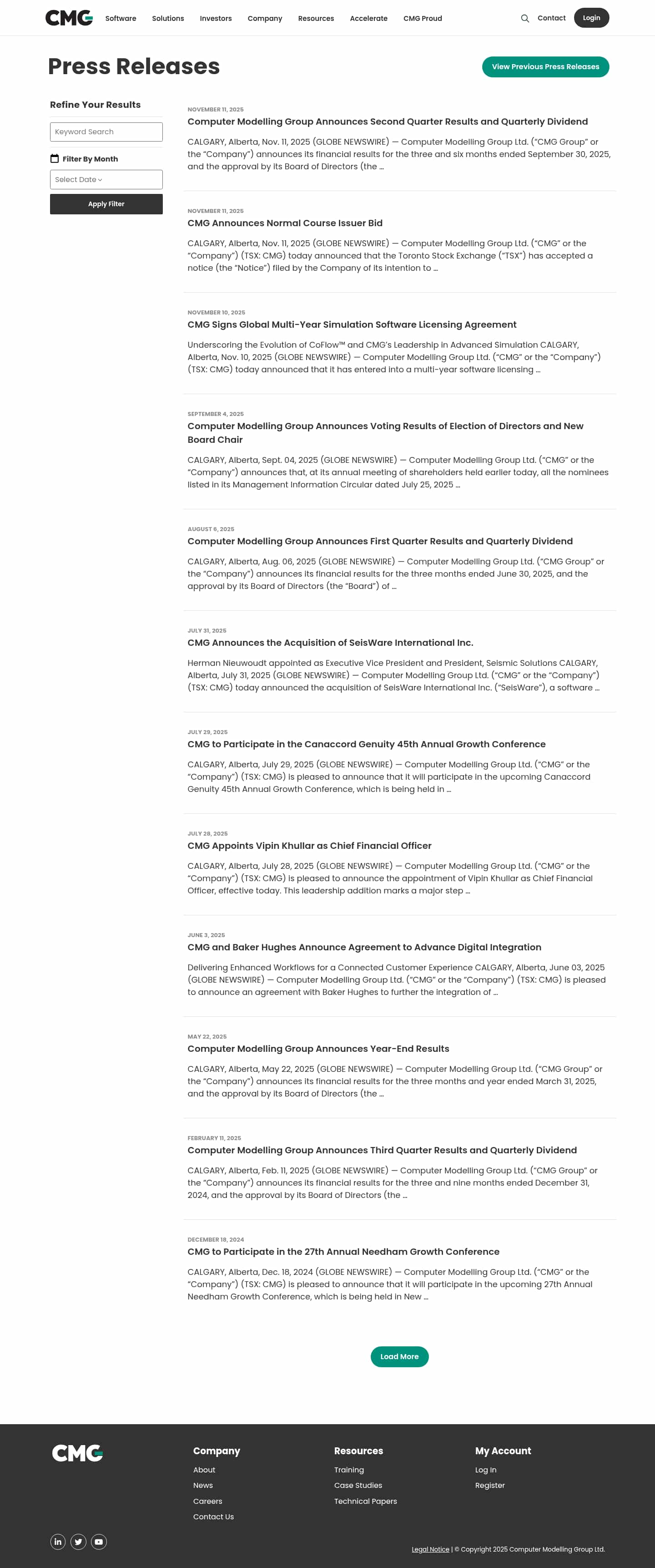 CMG Software Solutions Investors Company Resources Accelerate CMG Proud Contact Login

Press Releases

View Previous Press Releases

Refine Your Results

Keyword Search

Filter By Month

Select Date

Apply Filter

NOVEMBER 11, 2025
Computer Modelling Group Announces Second Quarter Results and Quarterly Dividend
CALGARY, Alberta, Nov. 11, 2025 (GLOBE NEWSWIRE) — Computer Modelling Group Ltd. (“CMG Group” or the “Company”) announces its financial results for the three and six months ended September 30, 2025, and the approval by its Board of Directors (the …

NOVEMBER 11, 2025
CMG Announces Normal Course Issuer Bid
CALGARY, Alberta, Nov. 11, 2025 (GLOBE NEWSWIRE) — Computer Modelling Group Ltd. (“CMG” or the “Company”) (TSX: CMG) today announced that the Toronto Stock Exchange (“TSX”) has accepted a notice (the “Notice”) filed by the Company of its intention to …

NOVEMBER 10, 2025
CMG Signs Global Multi-Year Simulation Software Licensing Agreement
Underscoring the Evolution of CoFlow™ and CMG’s Leadership in Advanced Simulation CALGARY, Alberta, Nov. 10, 2025 (GLOBE NEWSWIRE) — Computer Modelling Group Ltd. (“CMG” or the “Company”) (TSX: CMG) today announced that it has entered into a multi-year software licensing …

SEPTEMBER 4, 2025
Computer Modelling Group Announces Voting Results of Election of Directors and New Board Chair
CALGARY, Alberta, Sept. 04, 2025 (GLOBE NEWSWIRE) — Computer Modelling Group Ltd. (“CMG” or the “Company”) announces that, at its annual meeting of shareholders held earlier today, all the nominees listed in its Management Information Circular dated July 25, 2025 …

AUGUST 6, 2025
Computer Modelling Group Announces First Quarter Results and Quarterly Dividend
CALGARY, Alberta, Aug. 06, 2025 (GLOBE NEWSWIRE) — Computer Modelling Group Ltd. (“CMG Group” or the “Company”) announces its financial results for the three months ended June 30, 2025, and the approval by its Board of Directors (the “Board”) of …

JULY 31, 2025
CMG Announces the Acquisition of SeisWare International Inc.
Herman Nieuwoudt appointed as Executive Vice President and President, Seismic Solutions CALGARY, Alberta, July 31, 2025 (GLOBE NEWSWIRE) — Computer Modelling Group Ltd. (“CMG” or the “Company”) (TSX: CMG) today announced the acquisition of SeisWare International Inc. (“SeisWare”), a software …

JULY 29, 2025
CMG to Participate in the Canaccord Genuity 45th Annual Growth Conference
CALGARY, Alberta, July 29, 2025 (GLOBE NEWSWIRE) — Computer Modelling Group Ltd. (“CMG” or the “Company”) (TSX: CMG) is pleased to announce that it will participate in the upcoming Canaccord Genuity 45th Annual Growth Conference, which is being held in …

JULY 28, 2025
CMG Appoints Vipin Khullar as Chief Financial Officer
CALGARY, Alberta, July 28, 2025 (GLOBE NEWSWIRE) — Computer Modelling Group Ltd. (“CMG” or the “Company”) (TSX: CMG) is pleased to announce the appointment of Vipin Khullar as Chief Financial Officer, effective today. This leadership addition marks a major step …

JUNE 3, 2025
CMG and Baker Hughes Announce Agreement to Advance Digital Integration
Delivering Enhanced Workflows for a Connected Customer Experience CALGARY, Alberta, June 03, 2025 (GLOBE NEWSWIRE) — Computer Modelling Group Ltd. (“CMG” or the “Company”) (TSX: CMG) is pleased to announce an agreement with Baker Hughes to further the integration of …

MAY 22, 2025
Computer Modelling Group Announces Year-End Results
CALGARY, Alberta, May 22, 2025 (GLOBE NEWSWIRE) — Computer Modelling Group Ltd. (“CMG Group” or the “Company”) announces its financial results for the three months and year ended March 31, 2025, and the approval by its Board of Directors (the …

FEBRUARY 11, 2025
Computer Modelling Group Announces Third Quarter Results and Quarterly Dividend
CALGARY, Alberta, Feb. 11, 2025 (GLOBE NEWSWIRE) — Computer Modelling Group Ltd. (“CMG Group” or the “Company”) announces its financial results for the three and nine months ended December 31, 2024, and the approval by its Board of Directors (the …

DECEMBER 18, 2024
CMG to Participate in the 27th Annual Needham Growth Conference
CALGARY, Alberta, Dec. 18, 2024 (GLOBE NEWSWIRE) — Computer Modelling Group Ltd. (“CMG” or the “Company”) (TSX: CMG) is pleased to announce that it will participate in the upcoming 27th Annual Needham Growth Conference, which is being held in New …

Load More

CMG

Company
About
News
Careers
Contact Us

Resources
Training
Case Studies
Technical Papers

My Account
Log In
Register

Legal Notice | © Copyright 2025 Computer Modelling Group Ltd.